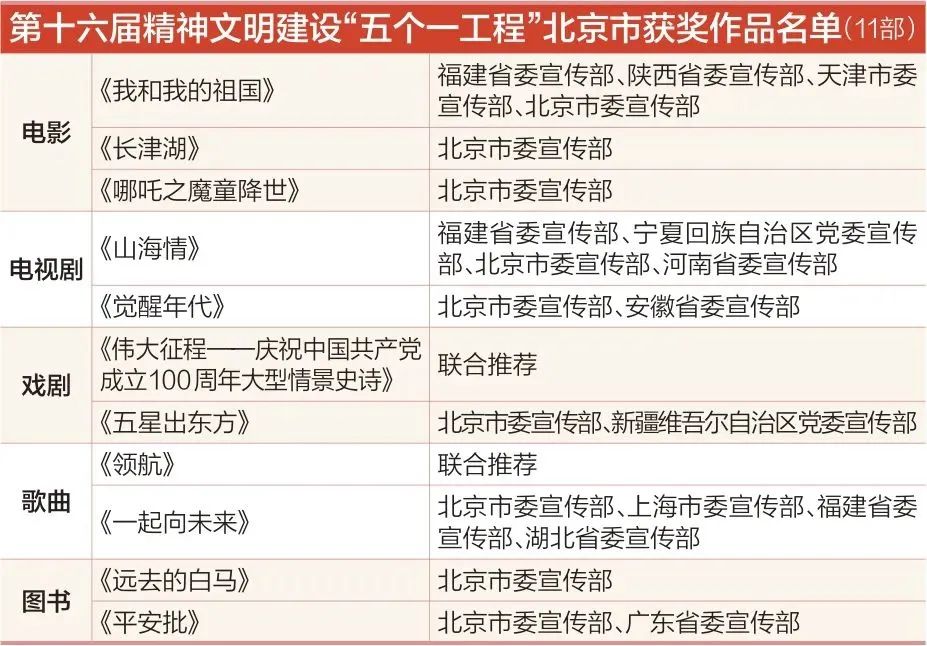 第十六届精神文明建设“五个一工程”北京市获奖作品名单(11部)

| 电影 | 《我和我的祖国》 | 福建省委宣传部、陕西省委宣传部、天津市委宣传部、北京市委宣传部 |
|---|---|---|
| | 《长津湖》 | 北京市委宣传部 |
| | 《哪吒之魔童降世》 | 北京市委宣传部 |
| 电视剧 | 《山海情》 | 福建省委宣传部、宁夏回族自治区党委宣传部、北京市委宣传部、河南省委宣传部 |
| | 《觉醒年代》 | 北京市委宣传部、安徽省委宣传部 |
| 戏剧 | 《伟大征程——庆祝中国共产党成立100周年大型情景史诗》 | 联合推荐 |
| | 《五星出东方》 | 北京市委宣传部、新疆维吾尔自治区党委宣传部 |
| 歌曲 | 《领航》 | 联合推荐 |
| | 《一起向未来》 | 北京市委宣传部、上海市委宣传部、福建省委宣传部、湖北省委宣传部 |
| 图书 | 《远去的白马》 | 北京市委宣传部 |
| | 《平安批》 | 北京市委宣传部、广东省委宣传部 |